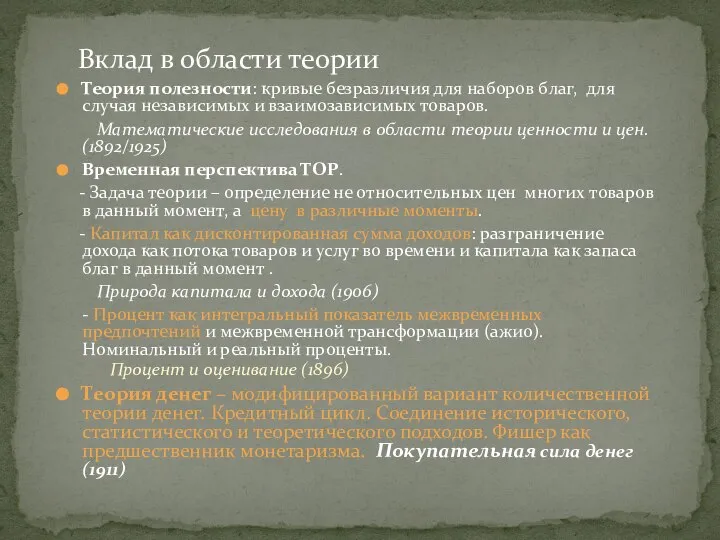 Вклад в области теории

Теория полезности: кривые безразличия для наборов благ, для случая независимых и взаимозависимых товаров.

Математические исследования в области теории ценности и цен. (1892/1925)

Временная перспектива ТОР.

- Задача теории – определение не относительных цен многих товаров в данный момент, а цену в различные моменты.

- Капитал как дисконтированная сумма доходов: разграничение дохода как потока товаров и услуг во времени и капитала как запаса благ в данный момент .

Природа капитала и дохода (1906)

- Процент как интегральный показатель межвременных предпочтений и межвременной трансформации (ажио). Номинальный и реальный проценты.

Процент и оценивание (1896)

Теория денег – модифицированный вариант количественной теории денег. Кредитный цикл. Соединение исторического, статистического и теоретического подходов. Фишер как предшественник монетаризма. Покупательная сила денег (1911)